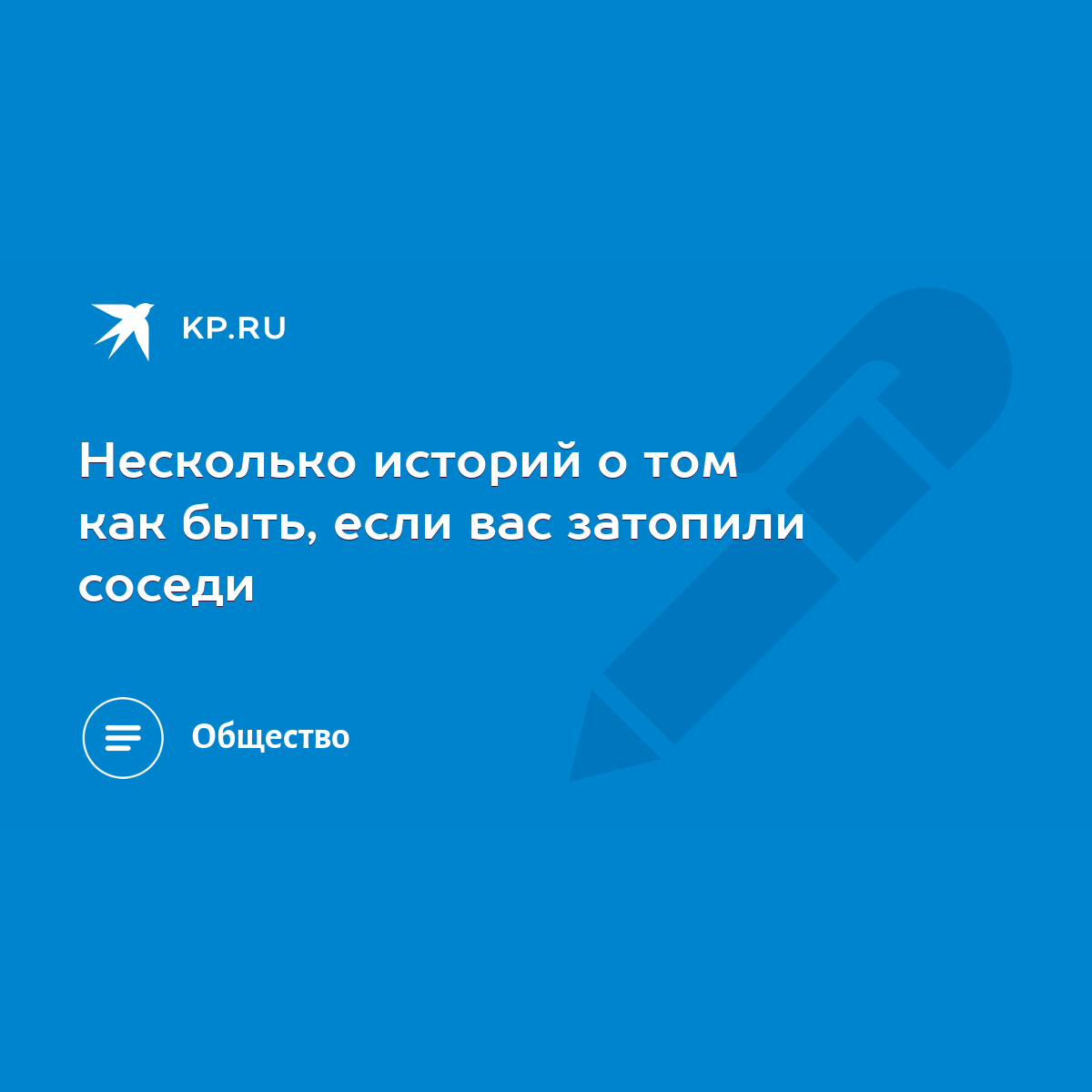 KP.RU

Несколько историй о том как быть, если вас затопили соседи

Общество